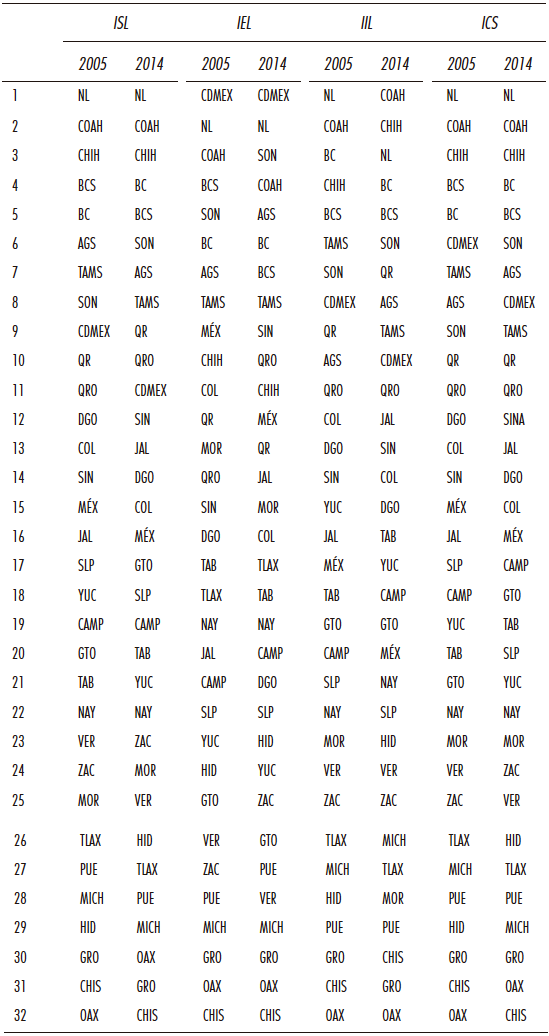 | | ISL | | IEL | | IIL | | ICS | |
|---|---|---|---|---|---|---|---|---|
| | 2005 | 2014 | 2005 | 2014 | 2005 | 2014 | 2005 | 2014 |
| 1 | NL | NL | CDMEX | CDMEX | NL | COAH | NL | NL |
| 2 | COAH | COAH | NL | NL | COAH | CHIH | COAH | COAH |
| 3 | CHIH | CHIH | COAH | SON | BC | NL | CHIH | CHIH |
| 4 | BCS | BC | BCS | COAH | CHIH | BC | BCS | BC |
| 5 | BC | BCS | SON | AGS | BCS | BCS | BC | BCS |
| 6 | AGS | SON | BC | BC | TAMS | SON | CDMEX | SON |
| 7 | TAMS | AGS | AGS | BCS | SON | QR | TAMS | AGS |
| 8 | SON | TAMS | TAMS | TAMS | CDMEX | AGS | AGS | CDMEX |
| 9 | CDMEX | QR | MÉX | SIN | QR | TAMS | SON | TAMS |
| 10 | QR | QRO | CHIH | QRO | AGS | CDMEX | QR | QR |
| 11 | QRO | CDMEX | COL | CHIH | QRO | QRO | QRO | QRO |
| 12 | DGO | SIN | QR | MÉX | COL | JAL | DGO | SINA |
| 13 | COL | JAL | MOR | QR | DGO | SIN | COL | JAL |
| 14 | SIN | DGO | QRO | JAL | SIN | COL | SIN | DGO |
| 15 | MÉX | COL | SIN | MOR | YUC | DGO | MÉX | COL |
| 16 | JAL | MÉX | DGO | COL | JAL | TAB | JAL | MÉX |
| 17 | SLP | GTO | TAB | TLAX | MÉX | YUC | SLP | CAMP |
| 18 | YUC | SLP | TLAX | TAB | TAB | CAMP | CAMP | GTO |
| 19 | CAMP | CAMP | NAY | NAY | GTO | GTO | YUC | TAB |
| 20 | GTO | TAB | JAL | CAMP | CAMP | MÉX | TAB | SLP |
| 21 | TAB | YUC | CAMP | DGO | SLP | NAY | GTO | YUC |
| 22 | NAY | NAY | SLP | SLP | NAY | SLP | NAY | NAY |
| 23 | VER | ZAC | YUC | HID | MOR | HID | MOR | MOR |
| 24 | ZAC | MOR | HID | YUC | VER | VER | VER | ZAC |
| 25 | MOR | VER | GTO | ZAC | ZAC | ZAC | ZAC | VER |
| 26 | TLAX | HID | VER | GTO | TLAX | MICH | TLAX | HID |
| 27 | PUE | TLAX | ZAC | PUE | MICH | TLAX | MICH | TLAX |
| 28 | MICH | PUE | PUE | VER | HID | MOR | PUE | PUE |
| 29 | HID | MICH | MICH | MICH | PUE | PUE | HID | MICH |
| 30 | GRO | OAX | GRO | GRO | GRO | CHIS | GRO | GRO |
| 31 | CHIS | GRO | OAX | OAX | CHIS | GRO | CHIS | OAX |
| 32 | OAX | CHIS | CHIS | CHIS | OAX | OAX | OAX | CHIS |